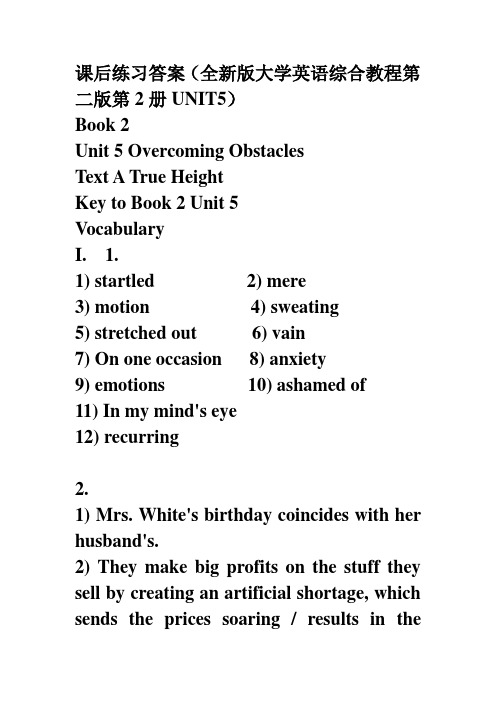 课后练习答案（全新版大学英语综合教程第二版第 2 册 UNIT5）
Book 2
Unit 5 Overcoming Obstacles
Text A True Height
Key to Book 2 Unit 5
Vocabulary
I. 1.
1) startled 2) mere
3) motion 4) sweating
5) stretched out 6) vain
7) On one occasion 8) anxiety
9) emotions 10) ashamed of
11) In my mind's eye
12) recurring

2.
1) Mrs. White's birthday coincides with her husband's.
2) They make big profits on the stuff they sell by creating an artificial shortage, which sends the prices soaring / results in the